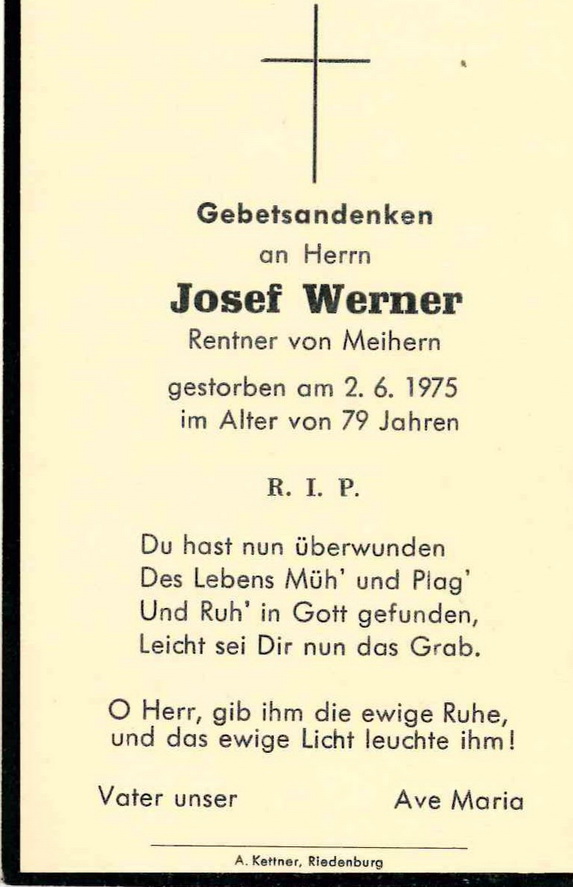 Gebetsandenken
an Herrn
Josef Werner
Rentner von Meihern

gestorben am 2. 6. 1975
im Alter von 79 Jahren

R. I. P.

Du hast nun überwunden
Des Lebens Müh' und Plag'
Und Ruh' in Gott gefunden,
Leicht sei Dir nun das Grab.

O Herr, gib ihm die ewige Ruhe,
und das ewige Licht leuchte ihm!

Vater unser

Ave Maria

A. Kettner, Riedenburg